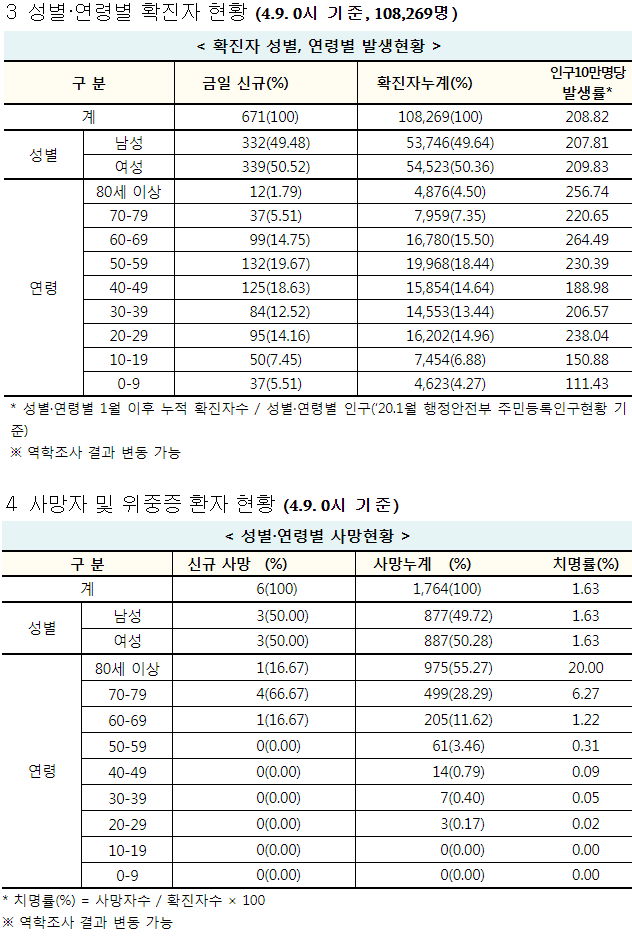 3 성별·연령별 확진자 현황 (4.9. 0시 기준, 108,269명)

< 확진자 성별, 연령별 발생현황 >

| 구 분 | | 금일 신규(%) | 확진자누계(%) | 인구10만명당 발생률* |
|---|---|---|---|---|
| 계 | | 671(100) | 108,269(100) | 208.82 |
| 성별 | 남성 | 332(49.48) | 53,746(49.64) | 207.81 |
| | 여성 | 339(50.52) | 54,523(50.36) | 209.83 |
| 연령 | 80세 이상 | 12(1.79) | 4,876(4.50) | 256.74 |
| | 70-79 | 37(5.51) | 7,959(7.35) | 220.65 |
| | 60-69 | 99(14.75) | 16,780(15.50) | 264.49 |
| | 50-59 | 132(19.67) | 19,968(18.44) | 230.39 |
| | 40-49 | 125(18.63) | 15,854(14.64) | 188.98 |
| | 30-39 | 84(12.52) | 14,553(13.44) | 206.57 |
| | 20-29 | 95(14.16) | 16,202(14.96) | 238.04 |
| | 10-19 | 50(7.45) | 7,454(6.88) | 150.88 |
| | 0-9 | 37(5.51) | 4,623(4.27) | 111.43 |

* 성별·연령별 1월 이후 누적 확진자수 / 성별·연령별 인구('20.1월 행정안전부 주민등록인구현황 기준)
※ 역학조사 결과 변동 가능

4 사망자 및 위중증 환자 현황 (4.9. 0시 기준)

< 성별·연령별 사망현황 >

| 구 분 | | 신규 사망 (%) | 사망누계 (%) | 치명률(%) |
|---|---|---|---|---|
| 계 | | 6(100) | 1,764(100) | 1.63 |
| 성별 | 남성 | 3(50.00) | 877(49.72) | 1.63 |
| | 여성 | 3(50.00) | 887(50.28) | 1.63 |
| 연령 | 80세 이상 | 1(16.67) | 975(55.27) | 20.00 |
| | 70-79 | 4(66.67) | 499(28.29) | 6.27 |
| | 60-69 | 1(16.67) | 205(11.62) | 1.22 |
| | 50-59 | 0(0.00) | 61(3.46) | 0.31 |
| | 40-49 | 0(0.00) | 14(0.79) | 0.09 |
| | 30-39 | 0(0.00) | 7(0.40) | 0.05 |
| | 20-29 | 0(0.00) | 3(0.17) | 0.02 |
| | 10-19 | 0(0.00) | 0(0.00) | 0.00 |
| | 0-9 | 0(0.00) | 0(0.00) | 0.00 |

* 치명률(%) = 사망자수 / 확진자수 × 100
※ 역학조사 결과 변동 가능